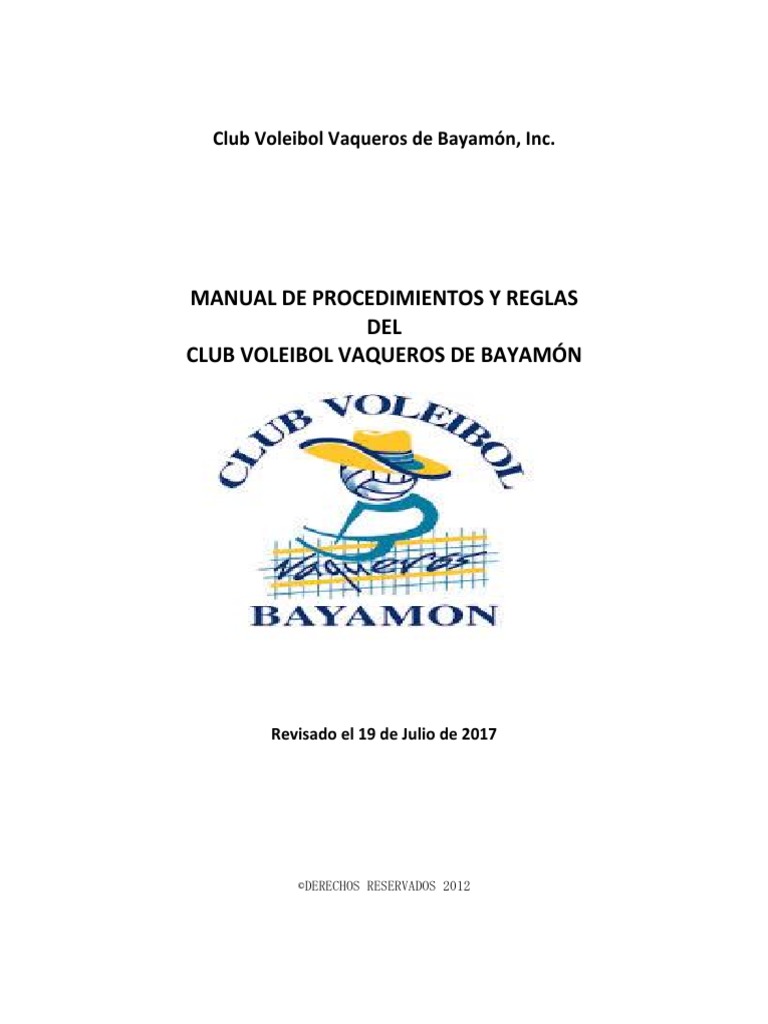 Club Voleibol Vaqueros de Bayamón, Inc.

MANUAL DE PROCEDIMIENTOS Y REGLAS
DEL
CLUB VOLEIBOL VAQUEROS DE BAYAMÓN

CLUB VOLEIBOL

Vaqueros

BAYAMON

Revisado el 19 de Julio de 2017

©DERECHOS RESERVADOS 2012